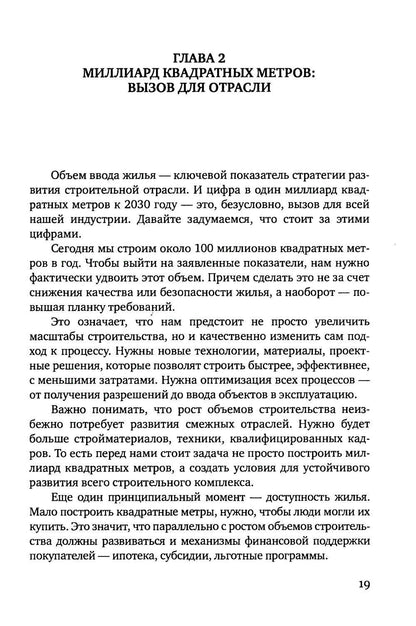 ГЛАВА 2
МИЛЛИАРД КВАДРАТНЫХ МЕТРОВ: ВЫЗОВ ДЛЯ ОТРАСЛИ

Объем ввода жилья — ключевой показатель стратегии развития строительной отрасли. И цифра в один миллиард квадратных метров к 2030 году — это, безусловно, вызов для всей нашей индустрии. Давайте задумаемся, что стоит за этими цифрами.

Сегодня мы строим около 100 миллионов квадратных метров в год. Чтобы выйти на заявленные показатели, нам нужно фактически удвоить этот объем. Причем сделать это не за счет снижения качества или безопасности жилья, а наоборот — повышая планку требований.

Это означает, что нам предстоит не просто увеличить масштабы строительства, но и качественно изменить сам подход к процессу. Нужны новые технологии, материалы, проектные решения, которые позволят строить быстрее, эффективнее, с меньшими затратами. Нужна оптимизация всех процессов — от получения разрешений до ввода объектов в эксплуатацию.

Важно понимать, что рост объемов строительства неизбежно потребует развития смежных отраслей. Нужно будет больше стройматериалов, техники, квалифицированных кадров. То есть перед нами стоит задача не просто построить миллиард квадратных метров, а создать условия для устойчивого развития всего строительного комплекса.

Еще один принципиальный момент — доступность жилья. Мало построить квадратные метры, нужно, чтобы люди могли их купить. Это значит, что параллельно с ростом объемов строительства должны развиваться и механизмы финансовой поддержки покупателей — ипотека, субсидии, льготные программы.

19